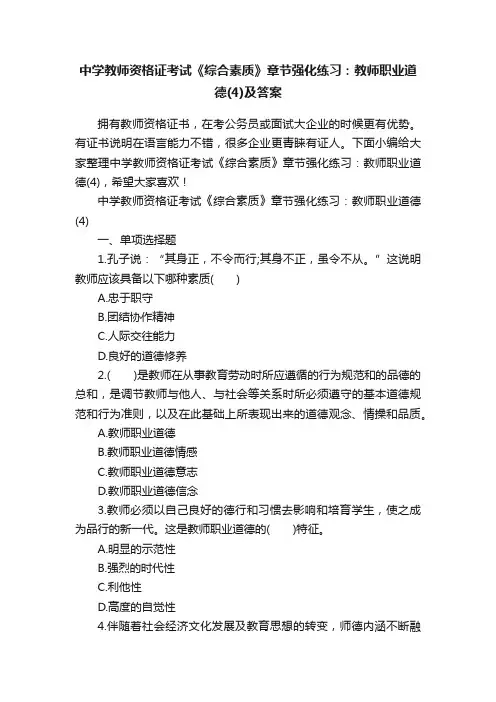 中学教师资格证考试《综合素质》章节强化练习：教师职业道德(4)及答案

拥有教师资格证书，在考公务员或面试大企业的时候更有优势。有证书说明在语言能力不错，很多企业更青睐有证人。下面小编给大家整理中学教师资格证考试《综合素质》章节强化练习：教师职业道德(4)，希望大家喜欢！

中学教师资格证考试《综合素质》章节强化练习：教师职业道德(4)

一、单项选择题

1.孔子说：“其身正，不令而行;其身不正，虽令不从。”这说明教师应该具备以下哪种素质(　　)

A.忠于职守

B.团结协作精神

C.人际交往能力

D.良好的道德修养

2.(　　)是教师在从事教育劳动时所应遵循的行为规范和的品德的总和，是调节教师与他人、与社会等关系时所必须遵守的基本道德规范和行为准则，以及在此基础上所表现出来的道德观念、情操和品质。

A.教师职业道德

B.教师职业道德情感

C.教师职业道德意志

D.教师职业道德信念

3.教师必须以自己良好的德行和习惯去影响和培育学生，使之成为品行的新一代。这是教师职业道德的(　　)特征。

A.明显的示范性

B.强烈的时代性

C.利他性

D.高度的自觉性

4.伴随着社会经济文化发展及教育思想的转变，师德内涵不断融